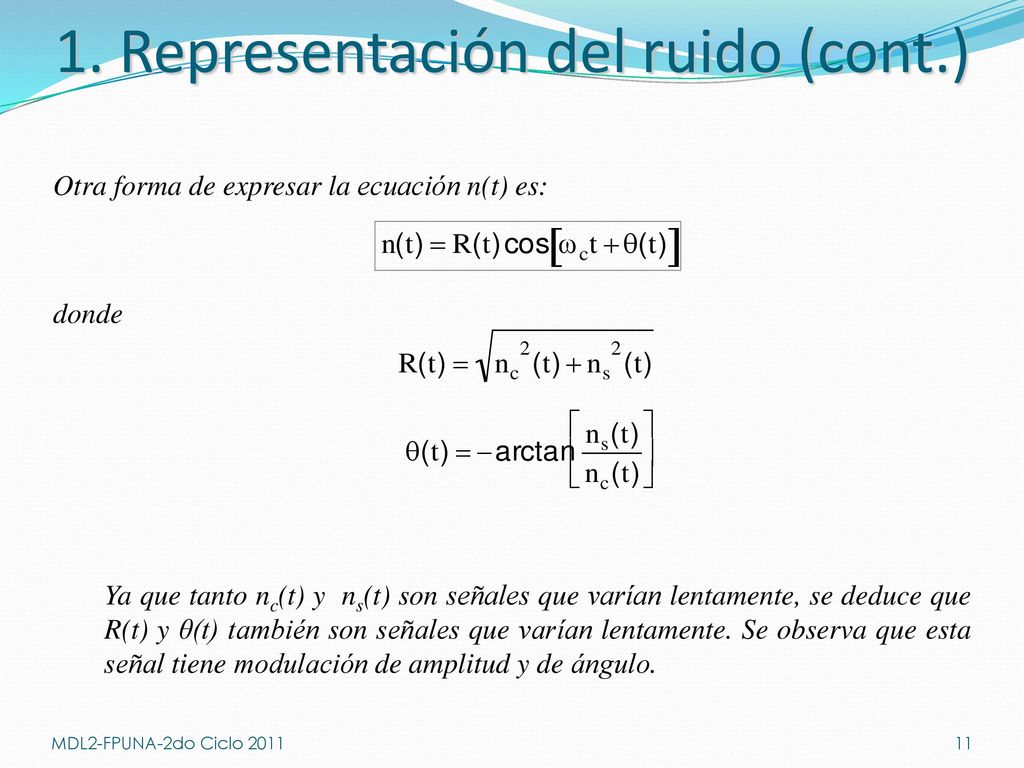 1. Representación del ruido (cont.)

Otra forma de expresar la ecuación n(t) es:

$n(t) = R(t)\cos[\omega_c t + \theta(t)]$

donde

$R(t) = \sqrt{n_c^2(t) + n_s^2(t)}$

$\theta(t) = -\arctan\left[\frac{n_s(t)}{n_c(t)}\right]$

Ya que tanto $n_c(t)$ y $n_s(t)$ son señales que varían lentamente, se deduce que R(t) y θ(t) también son señales que varían lentamente. Se observa que esta señal tiene modulación de amplitud y de ángulo.

MDL2-FPUNA-2do Ciclo 2011

11